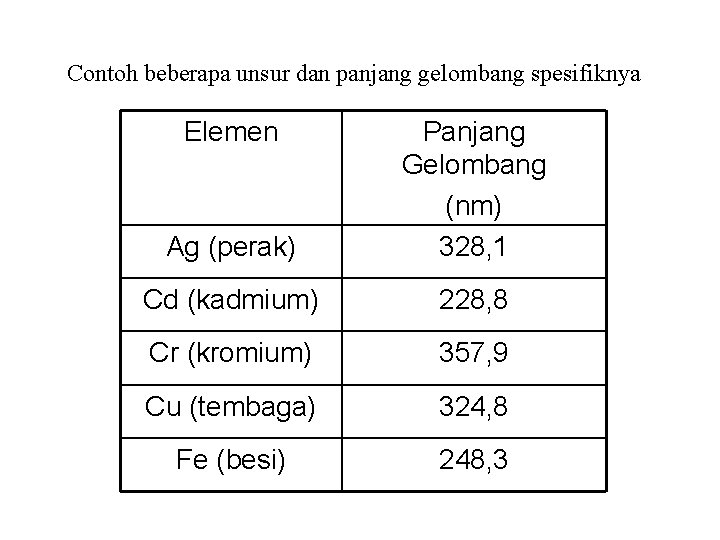 Contoh beberapa unsur dan panjang gelombang spesifiknya

| Elemen | Panjang Gelombang (nm) |
|---|---|
| Ag (perak) | 328,1 |
| Cd (kadmium) | 228,8 |
| Cr (kromium) | 357,9 |
| Cu (tembaga) | 324,8 |
| Fe (besi) | 248,3 |